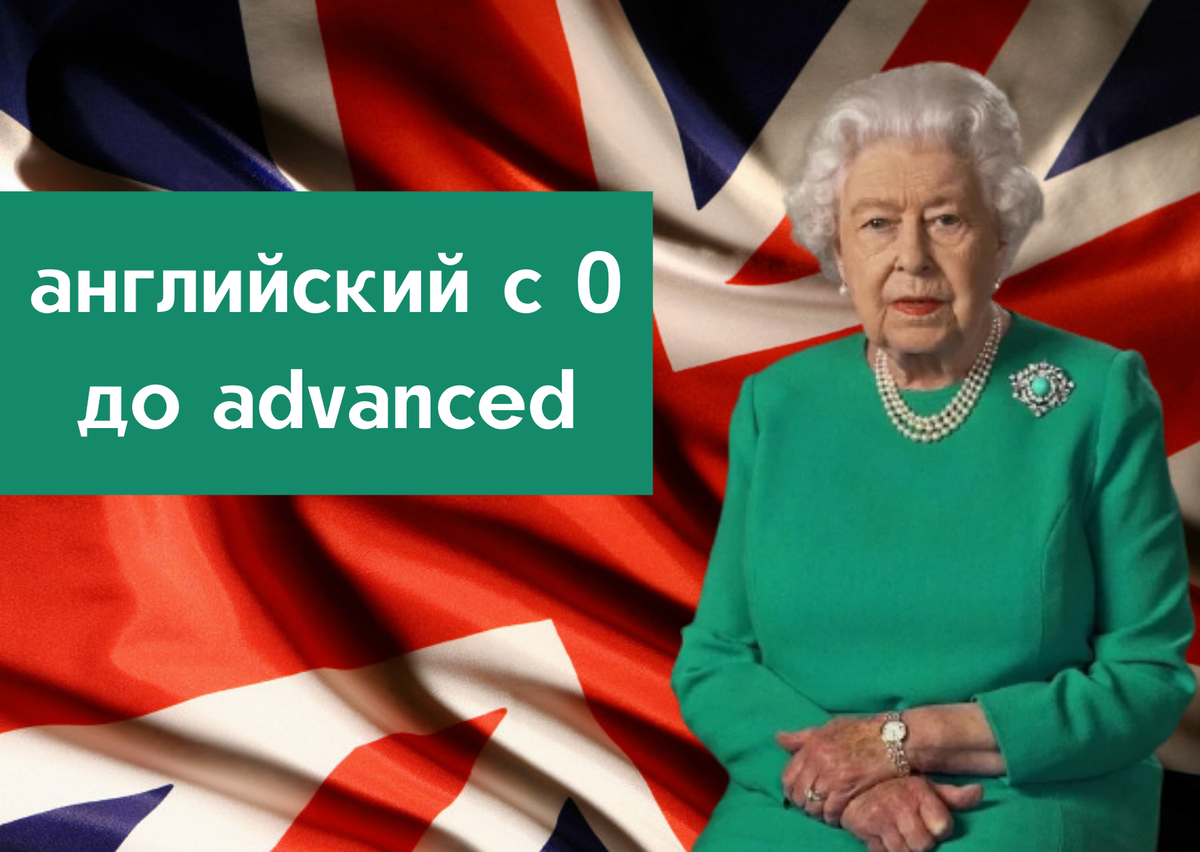 английский с 0
до advanced